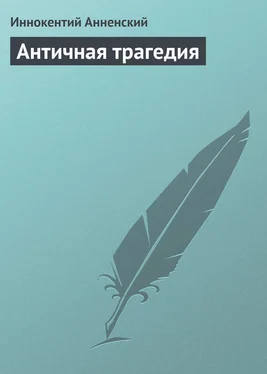 Иннокентий Анненский

Античная трагедия